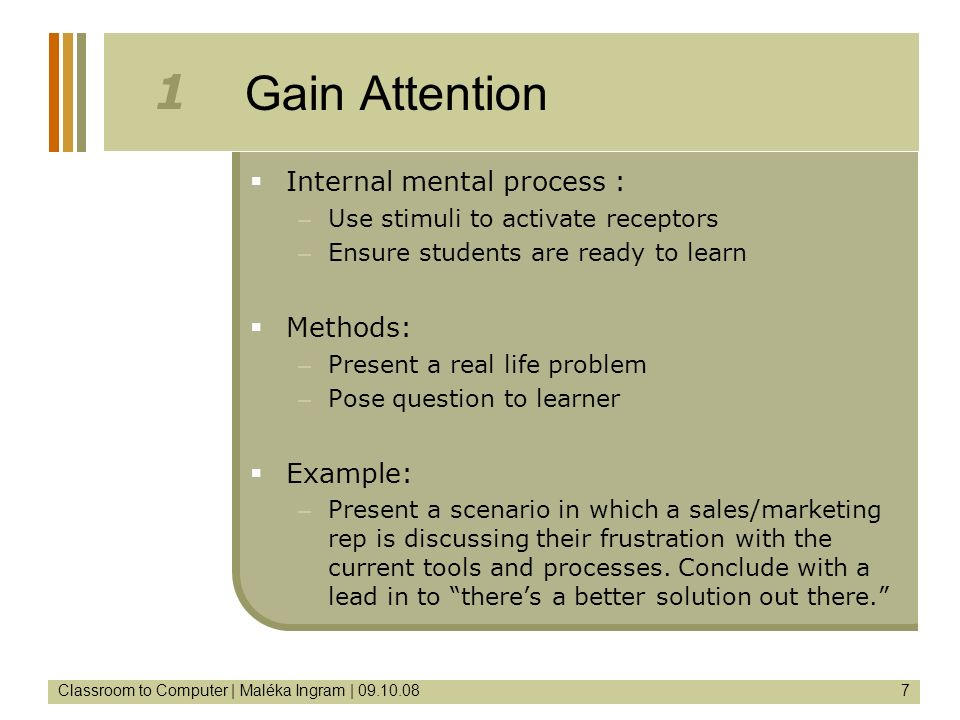 1 Gain Attention

▪ Internal mental process :
– Use stimuli to activate receptors
– Ensure students are ready to learn

▪ Methods:
– Present a real life problem
– Pose question to learner

▪ Example:
– Present a scenario in which a sales/marketing rep is discussing their frustration with the current tools and processes. Conclude with a lead in to “there’s a better solution out there.”

Classroom to Computer | Maléka Ingram | 09.10.08 7